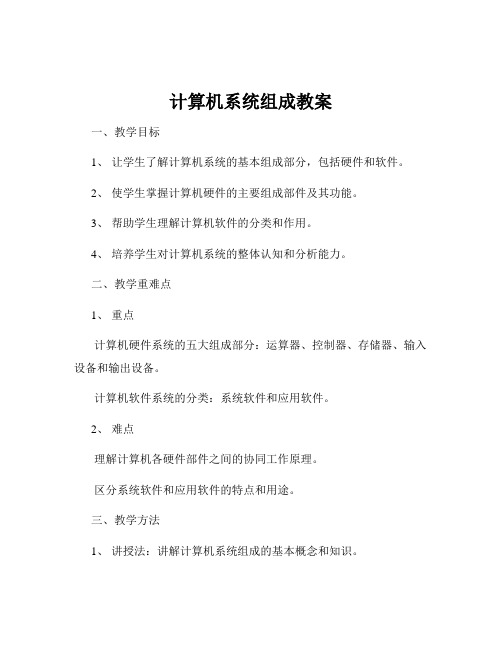 计算机系统组成教案

一、教学目标

1、 让学生了解计算机系统的基本组成部分，包括硬件和软件。

2、 使学生掌握计算机硬件的主要组成部件及其功能。

3、 帮助学生理解计算机软件的分类和作用。

4、 培养学生对计算机系统的整体认知和分析能力。

二、教学重难点

1、 重点

计算机硬件系统的五大组成部分：运算器、控制器、存储器、输入设备和输出设备。

计算机软件系统的分类：系统软件和应用软件。

2、 难点

理解计算机各硬件部件之间的协同工作原理。

区分系统软件和应用软件的特点和用途。

三、教学方法

1、 讲授法：讲解计算机系统组成的基本概念和知识。